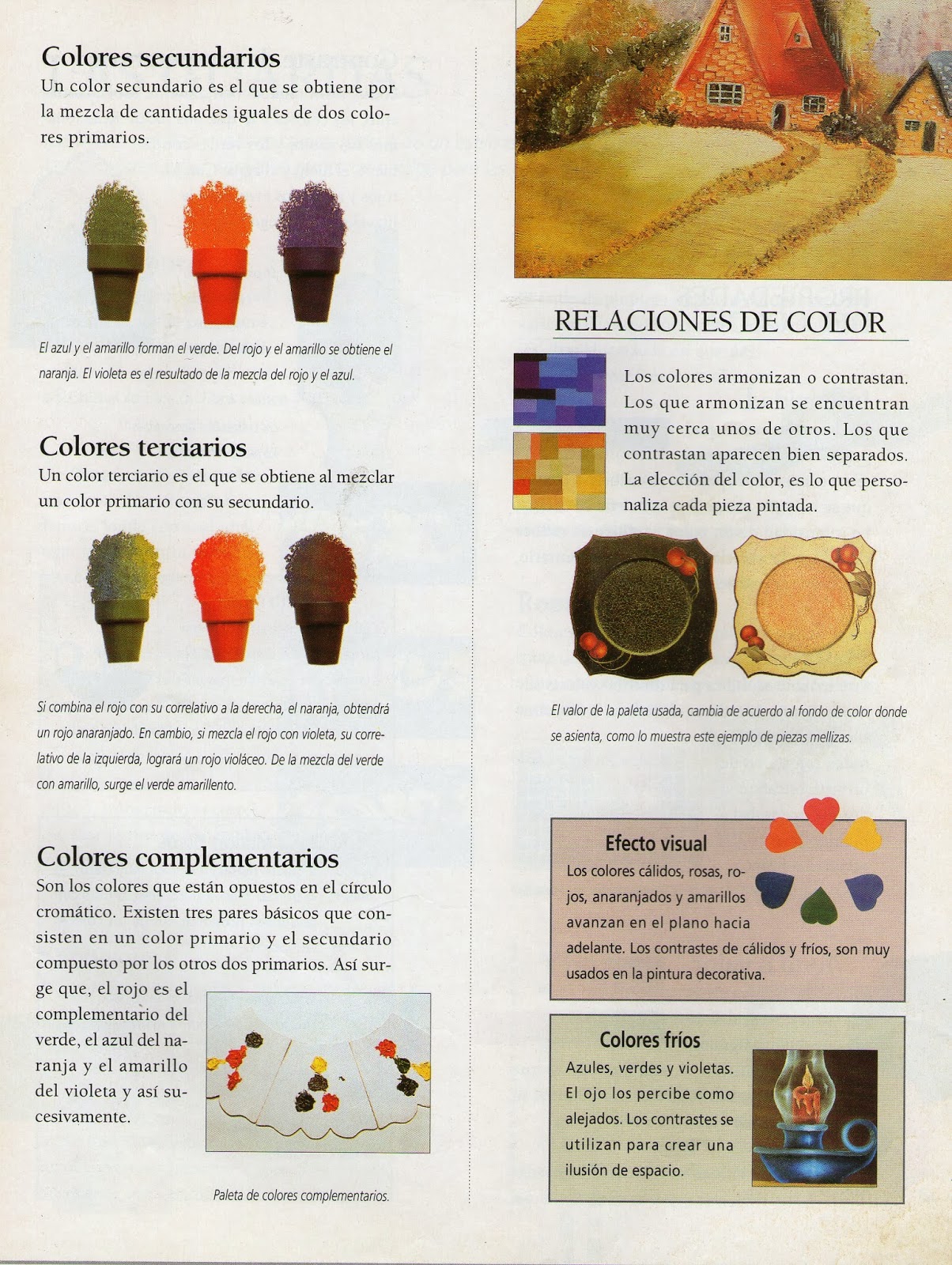 Colores secundarios
Un color secundario es el que se obtiene por la mezcla de cantidades iguales de dos colores primarios.

El azul y el amarillo forman el verde. Del rojo y el amarillo se obtiene el naranja. El violeta es el resultado de la mezcla del rojo y el azul.

Colores terciarios
Un color terciario es el que se obtiene al mezclar un color primario con su secundario.

Si combina el rojo con su correlativo a la derecha, el naranja, obtendrá un rojo anaranjado. En cambio, si mezcla el rojo con violeta, su correlativo de la izquierda, logrará un rojo violáceo. De la mezcla del verde con amarillo, surge el verde amarillento.

Colores complementarios
Son los colores que están opuestos en el círculo cromático. Existen tres pares básicos que consisten en un color primario y el secundario compuesto por los otros dos primarios. Así surge que, el rojo es el complementario del verde, el azul del naranja y el amarillo del violeta y así sucesivamente.

Paleta de colores complementarios.

RELACIONES DE COLOR
Los colores armonizan o contrastan. Los que armonizan se encuentran muy cerca unos de otros. Los que contrastan aparecen bien separados. La elección del color, es lo que personaliza cada pieza pintada.

El valor de la paleta usada, cambia de acuerdo al fondo de color donde se asienta, como lo muestra este ejemplo de piezas mellizas.

Efecto visual
Los colores cálidos, rosas, rojos, anaranjados y amarillos avanzan en el plano hacia adelante. Los contrastes de cálidos y fríos, son muy usados en la pintura decorativa.

Colores fríos
Azules, verdes y violetas. El ojo los percibe como alejados. Los contrastes se utilizan para crear una ilusión de espacio.